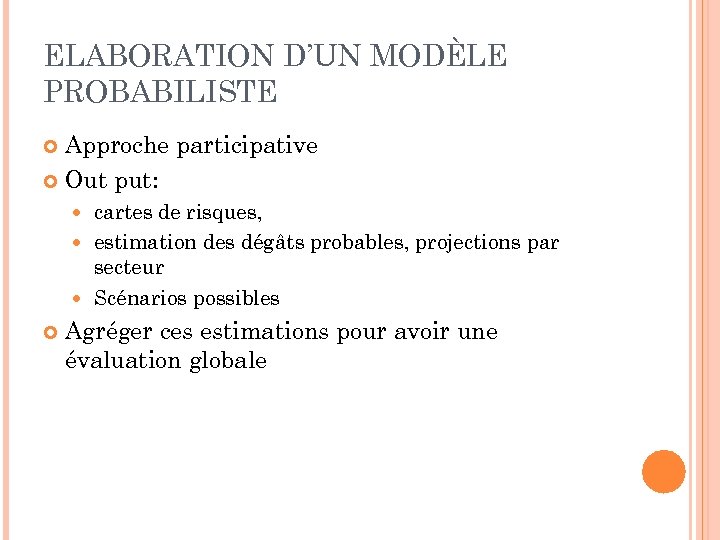 ELABORATION D'UN MODÈLE PROBABILISTE

Approche participative

Out put:

cartes de risques,

estimation des dégâts probables, projections par secteur

Scénarios possibles

Agréger ces estimations pour avoir une évaluation globale